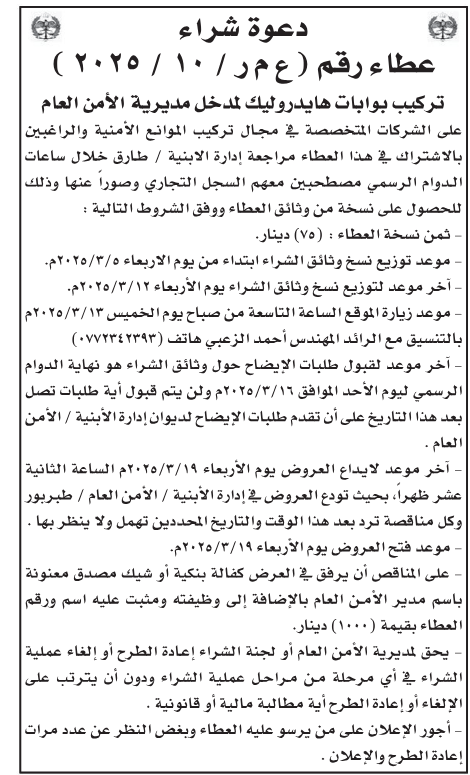 دعوة شراء
عطاء رقم ( ع م ر / ١٠ / ٢٠٢٥ )

تركيب بوابات هايدروليك لمدخل مديرية الأمن العام

على الشركات المتخصصة في مجال تركيب الموانع الأمنية والراغبين بالاشتراك في هذا العطاء مراجعة إدارة الابنية / طارق خلال ساعات الدوام الرسمي مصطحبين معهم السجل التجاري وصوراً عنها وذلك للحصول على نسخة من وثائق العطاء ووفق الشروط التالية :

- ثمن نسخة العطاء : (٧٥) دينار.
- موعد توزيع نسخ وثائق الشراء ابتداء من يوم الاربعاء ٢٠٢٥/٣/٥م.
- آخر موعد لتوزيع نسخ وثائق الشراء يوم الأربعاء ٢٠٢٥/٣/١٢م.
- موعد زيارة الموقع الساعة التاسعة من صباح يوم الخميس ٢٠٢٥/٣/١٣م بالتنسيق مع الرائد المهندس أحمد الزعبي هاتف (٠٧٧٢٣٤٢٣٩٣)
- آخر موعد لقبول طلبات الإيضاح حول وثائق الشراء هو نهاية الدوام الرسمي ليوم الأحد الموافق ٢٠٢٥/٣/١٦م ولن يتم قبول أية طلبات تصل بعد هذا التاريخ على أن تقدم طلبات الإيضاح لديوان إدارة الأبنية / الأمن العام .
- آخر موعد لايداع العروض يوم الأربعاء ٢٠٢٥/٣/١٩م الساعة الثانية عشر ظهراً، بحيث تودع العروض في إدارة الأبنية / الأمن العام / طبربور وكل مناقصة ترد بعد هذا الوقت والتاريخ المحددين تهمل ولا ينظر بها .
- موعد فتح العروض يوم الأربعاء ٢٠٢٥/٣/١٩م.
- على المناقص أن يرفق في العرض كفالة بنكية أو شيك مصدق معنونة باسم مدير الأمن العام بالإضافة إلى وظيفته ومثبت عليه اسم ورقم العطاء بقيمة (١٠٠٠) دينار.
- يحق لمديرية الأمن العام أو لجنة الشراء إعادة الطرح أو إلغاء عملية الشراء في أي مرحلة من مراحل عملية الشراء ودون أن يترتب على الإلغاء أو إعادة الطرح أية مطالبة مالية أو قانونية .
- أجور الإعلان على من يرسو عليه العطاء وبغض النظر عن عدد مرات إعادة الطرح والإعلان .